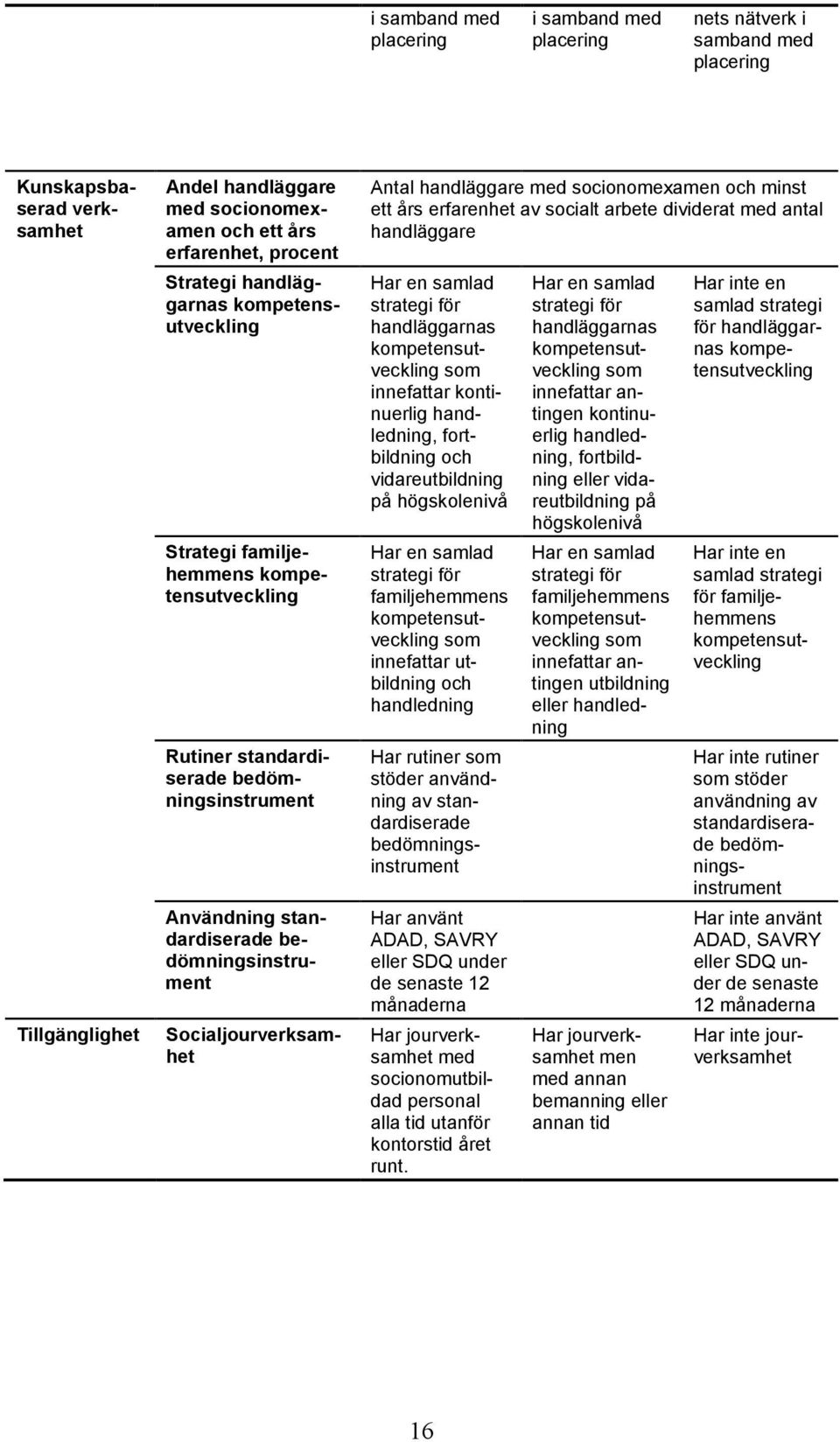 | | | i samband med placering | i samband med placering | nets nätverk i samband med placering |
|---|---|---|---|---|
| Kunskapsbaserad verksamhet | Andel handläggare med socionomexamen och ett års erfarenhet, procent | Antal handläggare med socionomexamen och minst ett års erfarenhet av socialt arbete dividerat med antal handläggare | | |
| | Strategi handläggarnas kompetensutveckling | Har en samlad strategi för handläggarnas kompetensutveckling som innefattar kontinuerlig handledning, fortbildning och vidareutbildning på högskolenivå | Har en samlad strategi för handläggarnas kompetensutveckling som innefattar antingen kontinuerlig handledning, fortbildning eller vidareutbildning på högskolenivå | Har inte en samlad strategi för handläggarnas kompetensutveckling |
| | Strategi familjehemmens kompetensutveckling | Har en samlad strategi för familjehemmens kompetensutveckling som innefattar utbildning och handledning | Har en samlad strategi för familjehemmens kompetensutveckling som innefattar antingen utbildning eller handledning | Har inte en samlad strategi för familjehemmens kompetensutveckling |
| | Rutiner standardiserade bedömningsinstrument | Har rutiner som stöder användning av standardiserade bedömningsinstrument | | Har inte rutiner som stöder användning av standardiserade bedömningsinstrument |
| | Användning standardiserade bedömningsinstrument | Har använt ADAD, SAVRY eller SDQ under de senaste 12 månaderna | | Har inte använt ADAD, SAVRY eller SDQ under de senaste 12 månaderna |
| Tillgänglighet | Socialjourverksamhet | Har jourverksamhet med socionomutbildad personal alla tid utanför kontorstid året runt. | Har jourverksamhet men med annan bemanning eller annan tid | Har inte jourverksamhet |

16